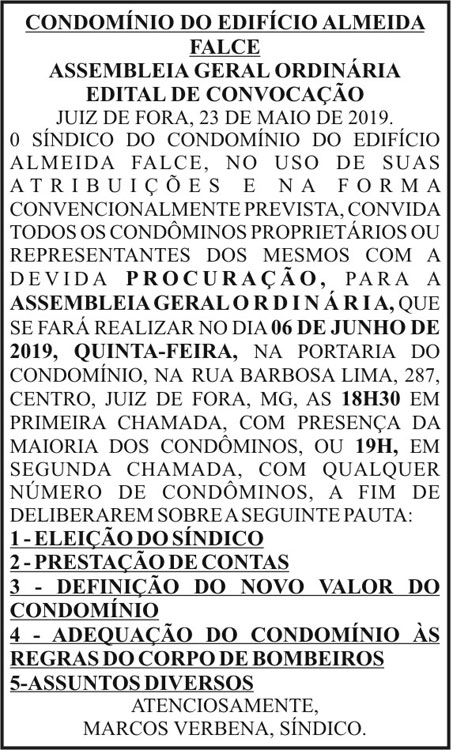 CONDOMÍNIO DO EDIFÍCIO ALMEIDA FALCE
ASSEMBLEIA GERAL ORDINÁRIA
EDITAL DE CONVOCAÇÃO
JUIZ DE FORA, 23 DE MAIO DE 2019.

0 SÍNDICO DO CONDOMÍNIO DO EDIFÍCIO ALMEIDA FALCE, NO USO DE SUAS ATRIBUIÇÕES E NA FORMA CONVENCIONALMENTE PREVISTA, CONVIDA TODOS OS CONDÔMINOS PROPRIETÁRIOS OU REPRESENTANTES DOS MESMOS COM A DEVIDA PROCURAÇÃO, PARA A ASSEMBLEIA GERAL ORDINÁRIA, QUE SE FARÁ REALIZAR NO DIA 06 DE JUNHO DE 2019, QUINTA-FEIRA, NA PORTARIA DO CONDOMÍNIO, NA RUA BARBOSA LIMA, 287, CENTRO, JUIZ DE FORA, MG, AS 18H30 EM PRIMEIRA CHAMADA, COM PRESENÇA DA MAIORIA DOS CONDÔMINOS, OU 19H, EM SEGUNDA CHAMADA, COM QUALQUER NÚMERO DE CONDÔMINOS, A FIM DE DELIBERAREM SOBRE A SEGUINTE PAUTA:
1 - ELEIÇÃO DO SÍNDICO
2 - PRESTAÇÃO DE CONTAS
3 - DEFINIÇÃO DO NOVO VALOR DO CONDOMÍNIO
4 - ADEQUAÇÃO DO CONDOMÍNIO ÀS REGRAS DO CORPO DE BOMBEIROS
5-ASSUNTOS DIVERSOS
ATENCIOSAMENTE,
MARCOS VERBENA, SÍNDICO.